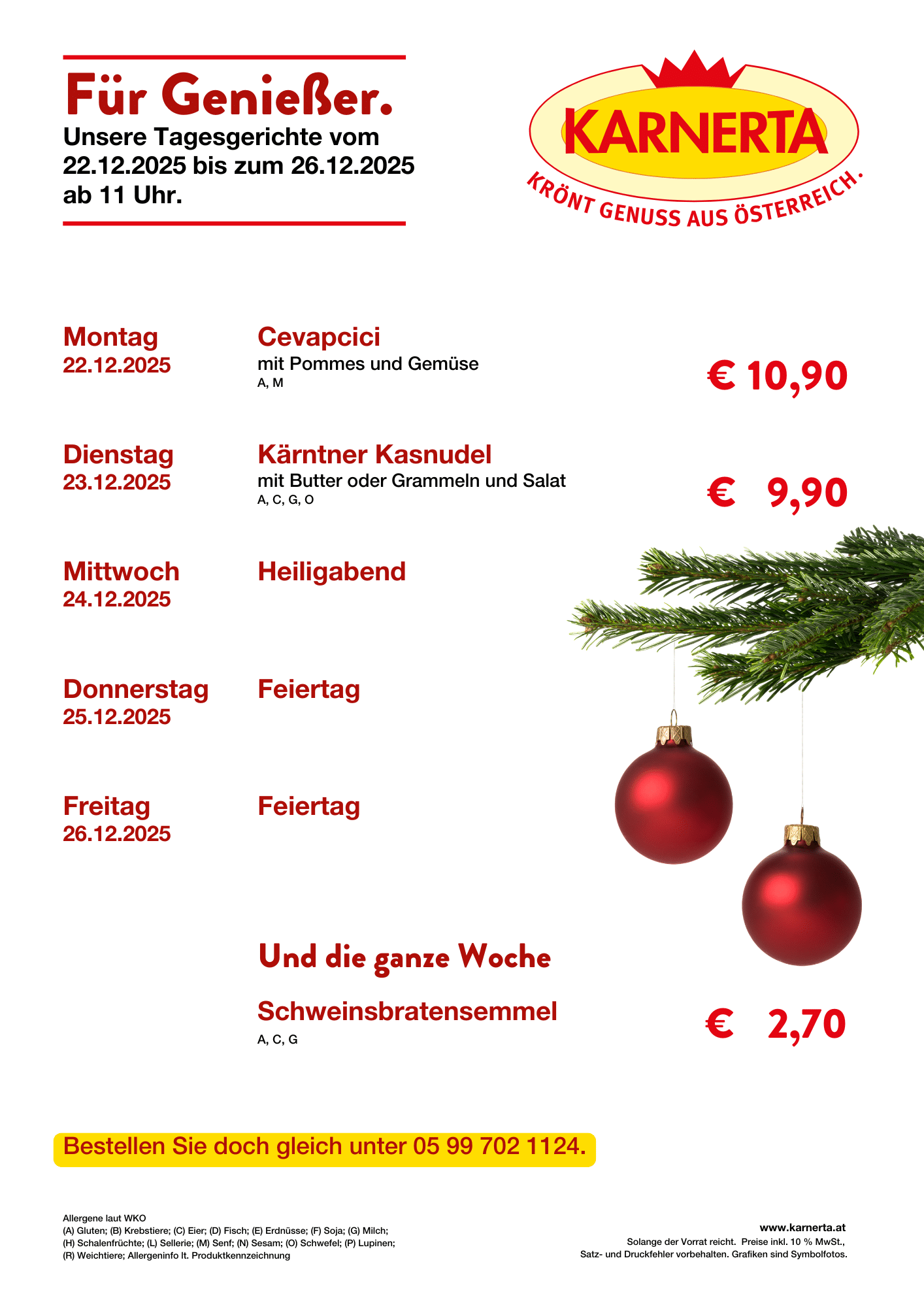 Für Genießer.
Unsere Tagesgerichte vom 22.12.2025 bis zum 26.12.2025 ab 11 Uhr.

KARNERTA
KRÖNT GENUSS AUS ÖSTERREICH.

Montag
22.12.2025

Cevapcici
mit Pommes und Gemüse
A, M

€ 10,90

Dienstag
23.12.2025

Kärntner Kasnudel
mit Butter oder Grammeln und Salat
A, C, G, O

€ 9,90

Mittwoch
24.12.2025

Heiligabend

Donnerstag
25.12.2025

Feiertag

Freitag
26.12.2025

Feiertag

Und die ganze Woche

Schweinsbratensemmel
A, C, G

€ 2,70

Bestellen Sie doch gleich unter 05 99 702 1124.

Allergene laut WKO
(A) Gluten; (B) Krebstiere; (C) Eier; (D) Fisch; (E) Erdnüsse; (F) Soja; (G) Milch; (H) Schalenfrüchte; (L) Sellerie; (M) Senf; (N) Sesam; (O) Schwefel; (P) Lupinen; (R) Weichtiere; Allergeninfo lt. Produktkennzeichnung

www.karnerta.at
Solange der Vorrat reicht. Preise inkl. 10 % MwSt., Satz- und Druckfehler vorbehalten. Grafiken sind Symbolfotos.